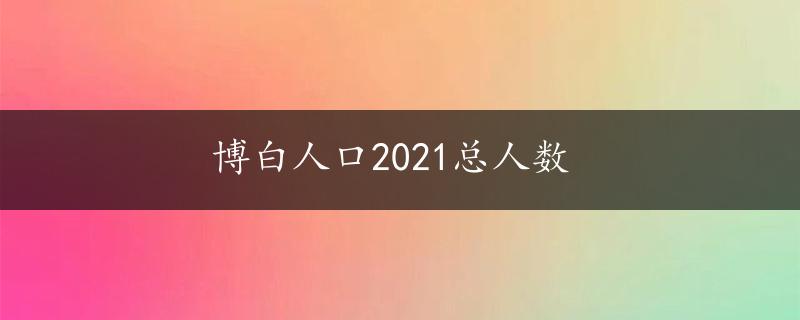 博白人口2021总人数